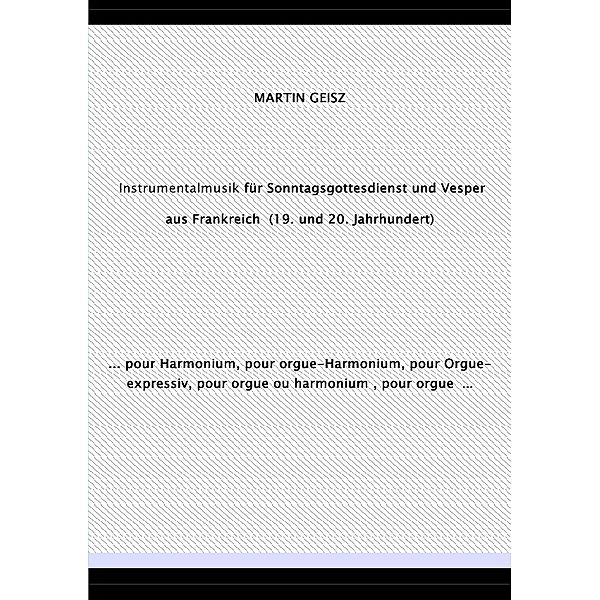 MARTIN GEISZ

Instrumentalmusik für Sonntagsgottesdienst und Vesper aus Frankreich (19. und 20. Jahrhundert)

... pour Harmonium, pour orgue-Harmonium, pour Orgue-expressiv, pour orgue ou harmonium , pour orgue ...